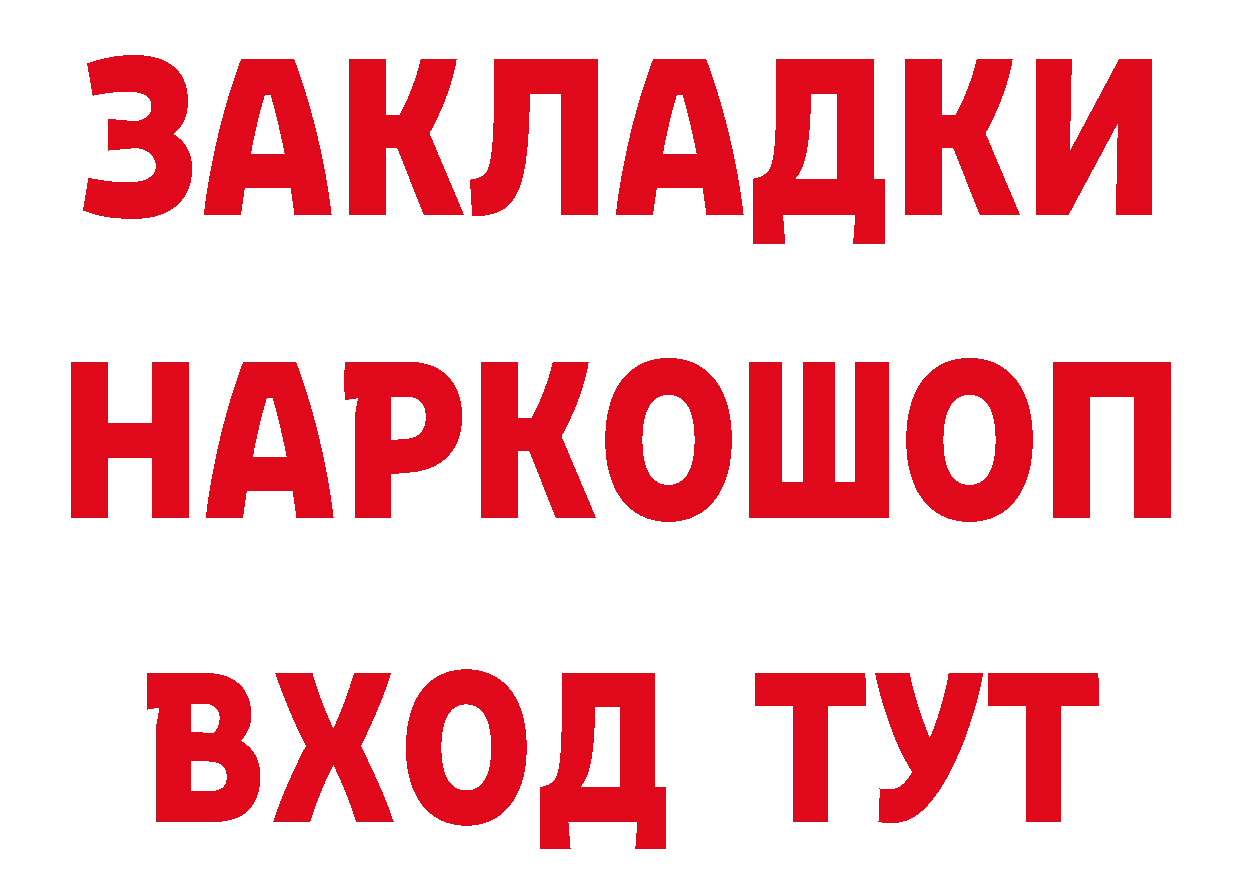 ЗАКЛАДКИ
НАРКОШОП
ВХОД ТУТ